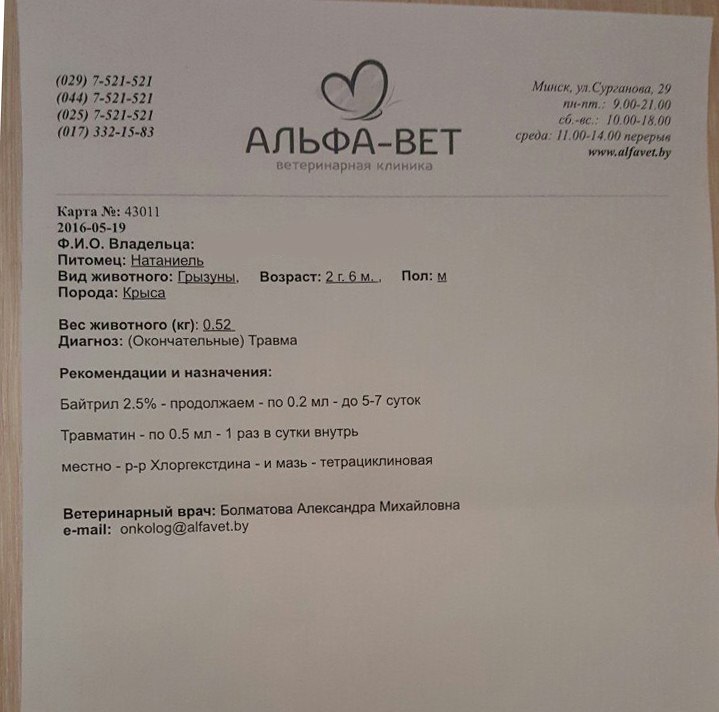 (029) 7-521-521
(044) 7-521-521
(025) 7-521-521
(017) 332-15-83

АЛЬФА-ВЕТ
ветеринарная клиника

Минск, ул.Сурганова, 29
пн-пт.: 9.00-21.00
сб.-вс.: 10.00-18.00
среда: 11.00-14.00 перерыв
www.alfavet.by

Карта №: 43011
2016-05-19
Ф.И.О. Владельца:
Питомец: Натаниель
Вид животного: Грызуны, Возраст: 2 г. 6 м. , Пол: м
Порода: Крыса

Вес животного (кг): 0.52
Диагноз: (Окончательные) Травма

Рекомендации и назначения:

Байтрил 2.5% - продолжаем - по 0.2 мл - до 5-7 суток

Травматин - по 0.5 мл - 1 раз в сутки внутрь

местно - р-р Хлоргекстдина - и мазь - тетрациклиновая

Ветеринарный врач: Болматова Александра Михайловна
e-mail: onkolog@alfavet.by